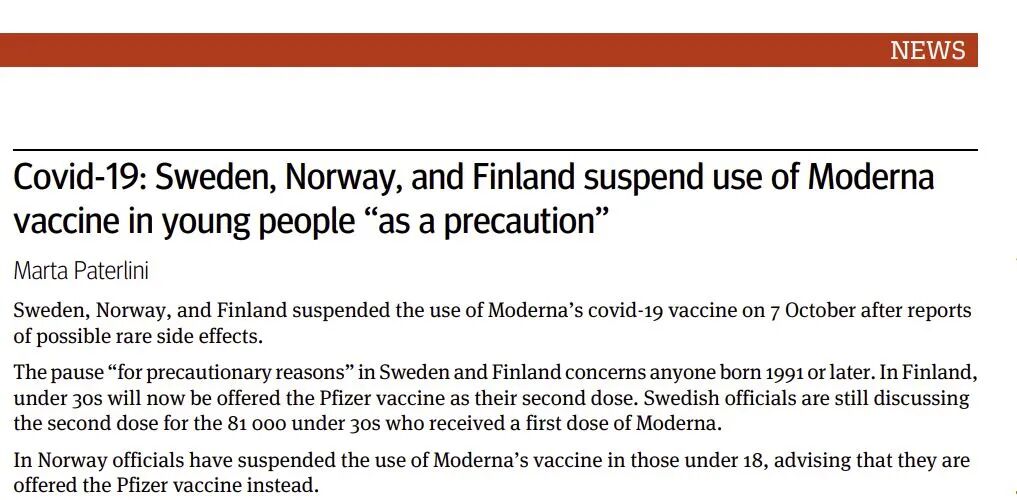 NEWS

Covid-19: Sweden, Norway, and Finland suspend use of Moderna vaccine in young people “as a precaution”

Marta Paterlini

Sweden, Norway, and Finland suspended the use of Moderna’s covid-19 vaccine on 7 October after reports of possible rare side effects.

The pause “for precautionary reasons” in Sweden and Finland concerns anyone born 1991 or later. In Finland, under 30s will now be offered the Pfizer vaccine as their second dose. Swedish officials are still discussing the second dose for the 81 000 under 30s who received a first dose of Moderna.

In Norway officials have suspended the use of Moderna’s vaccine in those under 18, advising that they are offered the Pfizer vaccine instead.